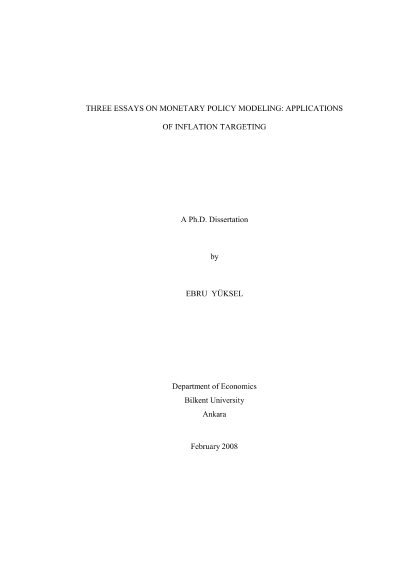 THREE ESSAYS ON MONETARY POLICY MODELING: APPLICATIONS OF INFLATION TARGETING

A Ph.D. Dissertation

by

EBRU YÜKSEL

Department of Economics
Bilkent University
Ankara

February 2008